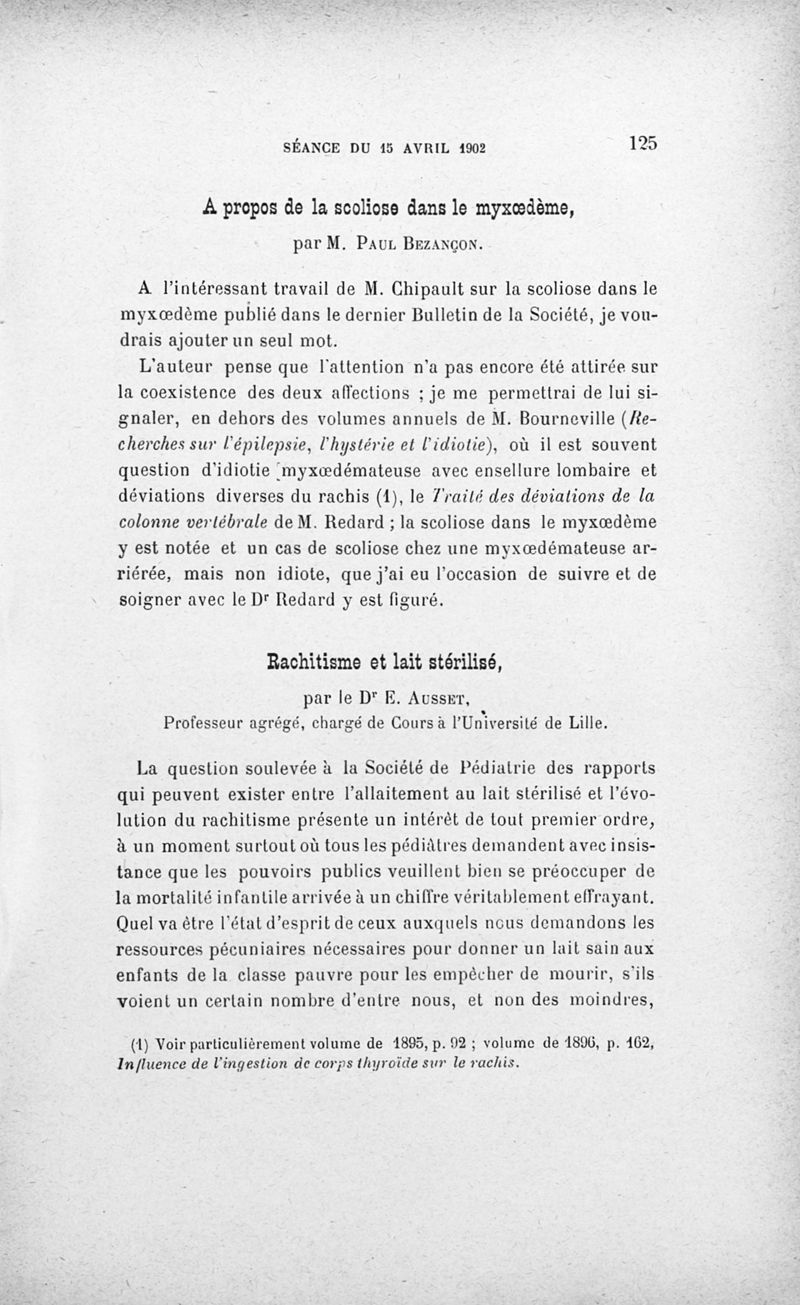 SÉANCE DU 15 AVRIL 1902 125

A propos de la scoliose dans le myxœdème,

par M. Paul Bezançon.

A l'intéressant travail de M. Chipault sur la scoliose dans le myxœdème publié dans le dernier Bulletin de la Société, je voudrais ajouter un seul mot.

L'auteur pense que l'attention n'a pas encore été attirée sur la coexistence des deux affections ; je me permettrai de lui signaler, en dehors des volumes annuels de M. Bourneville (Recherches sur l'épilepsie, l'hystérie et l'idiotie), où il est souvent question d'idiotie myxœdémateuse avec ensellure lombaire et déviations diverses du rachis (1), le Traité des déviations de la colonne vertébrale de M. Redard ; la scoliose dans le myxœdème y est notée et un cas de scoliose chez une myxœdémateuse arriérée, mais non idiote, que j'ai eu l'occasion de suivre et de soigner avec le Dr Redard y est figuré.

Rachitisme et lait stérilisé,

par le Dr E. Ausset,
Professeur agrégé, chargé de Cours à l'Université de Lille.

La question soulevée à la Société de Pédiatrie des rapports qui peuvent exister entre l'allaitement au lait stérilisé et l'évolution du rachitisme présente un intérêt de tout premier ordre, à un moment surtout où tous les pédiâtres demandent avec insistance que les pouvoirs publics veuillent bien se préoccuper de la mortalité infantile arrivée à un chiffre véritablement effrayant. Quel va être l'état d'esprit de ceux auxquels nous demandons les ressources pécuniaires nécessaires pour donner un lait sain aux enfants de la classe pauvre pour les empêcher de mourir, s'ils voient un certain nombre d'entre nous, et non des moindres,

(1) Voir particulièrement volume de 1895, p. 92 ; volume de 1896, p. 162, Influence de l'ingestion de corps thyroïde sur le rachis.